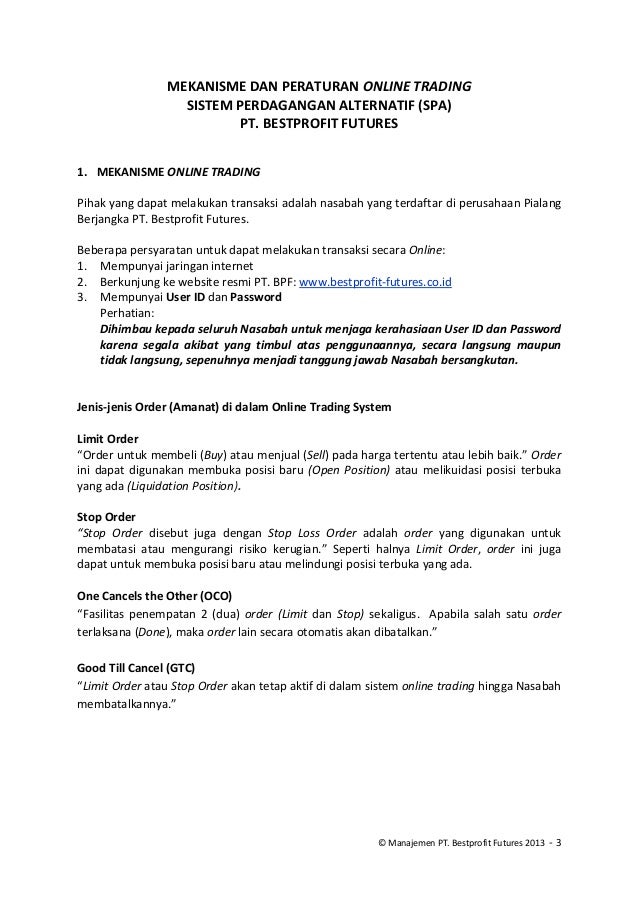 MEKANISME DAN PERATURAN ONLINE TRADING
SISTEM PERDAGANGAN ALTERNATIF (SPA)
PT. BESTPROFIT FUTURES

1. MEKANISME ONLINE TRADING

Pihak yang dapat melakukan transaksi adalah nasabah yang terdaftar di perusahaan Pialang Berjangka PT. Bestprofit Futures.

Beberapa persyaratan untuk dapat melakukan transaksi secara Online:
1. Mempunyai jaringan internet
2. Berkunjung ke website resmi PT. BPF: www.bestprofit-futures.co.id
3. Mempunyai User ID dan Password
Perhatian:
Dihimbau kepada seluruh Nasabah untuk menjaga kerahasiaan User ID dan Password karena segala akibat yang timbul atas penggunaannya, secara langsung maupun tidak langsung, sepenuhnya menjadi tanggung jawab Nasabah bersangkutan.

Jenis-jenis Order (Amanat) di dalam Online Trading System

Limit Order
"Order untuk membeli (Buy) atau menjual (Sell) pada harga tertentu atau lebih baik." Order ini dapat digunakan membuka posisi baru (Open Position) atau melikuidasi posisi terbuka yang ada (Liquidation Position).

Stop Order
"Stop Order disebut juga dengan Stop Loss Order adalah order yang digunakan untuk membatasi atau mengurangi risiko kerugian." Seperti halnya Limit Order, order ini juga dapat untuk membuka posisi baru atau melindungi posisi terbuka yang ada.

One Cancels the Other (OCO)
"Fasilitas penempatan 2 (dua) order (Limit dan Stop) sekaligus. Apabila salah satu order terlaksana (Done), maka order lain secara otomatis akan dibatalkan."

Good Till Cancel (GTC)
"Limit Order atau Stop Order akan tetap aktif di dalam sistem online trading hingga Nasabah membatalkannya."

© Manajemen PT. Bestprofit Futures 2013 - 3